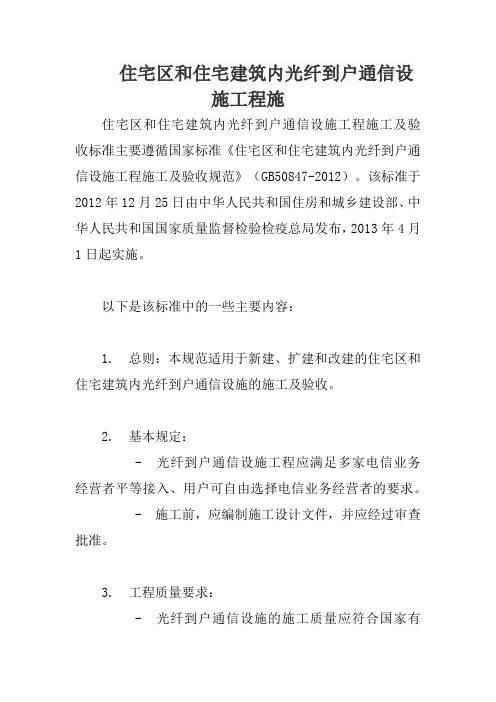 住宅区和住宅建筑内光纤到户通信设施工程施

住宅区和住宅建筑内光纤到户通信设施工程施工及验收标准主要遵循国家标准《住宅区和住宅建筑内光纤到户通信设施工程施工及验收规范》（GB50847-2012）。该标准于2012年12月25日由中华人民共和国住房和城乡建设部、中华人民共和国国家质量监督检验检疫总局发布，2013年4月1日起实施。

以下是该标准中的一些主要内容：

1. 总则：本规范适用于新建、扩建和改建的住宅区和住宅建筑内光纤到户通信设施的施工及验收。

2. 基本规定：

- 光纤到户通信设施工程应满足多家电信业务经营者平等接入、用户可自由选择电信业务经营者的要求。

- 施工前，应编制施工设计文件，并应经过审查批准。

3. 工程质量要求：

- 光纤到户通信设施的施工质量应符合国家有